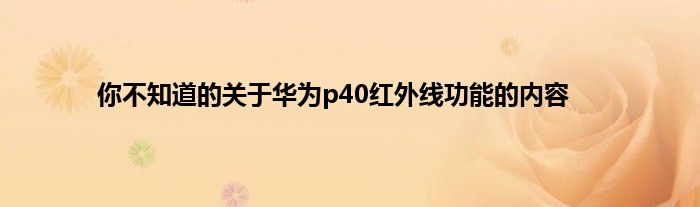 你不知道的关于华为p40红外线功能的内容